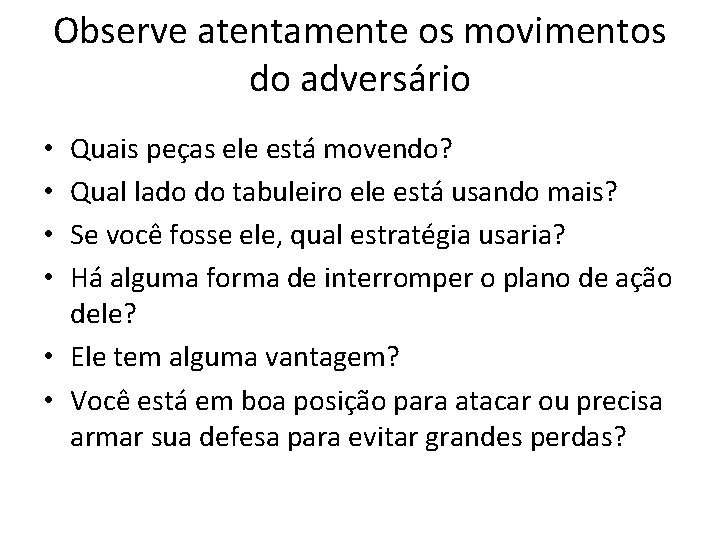 Observe atentamente os movimentos do adversário

• Quais peças ele está movendo?
• Qual lado do tabuleiro ele está usando mais?
• Se você fosse ele, qual estratégia usaria?
• Há alguma forma de interromper o plano de ação dele?
• Ele tem alguma vantagem?
• Você está em boa posição para atacar ou precisa armar sua defesa para evitar grandes perdas?